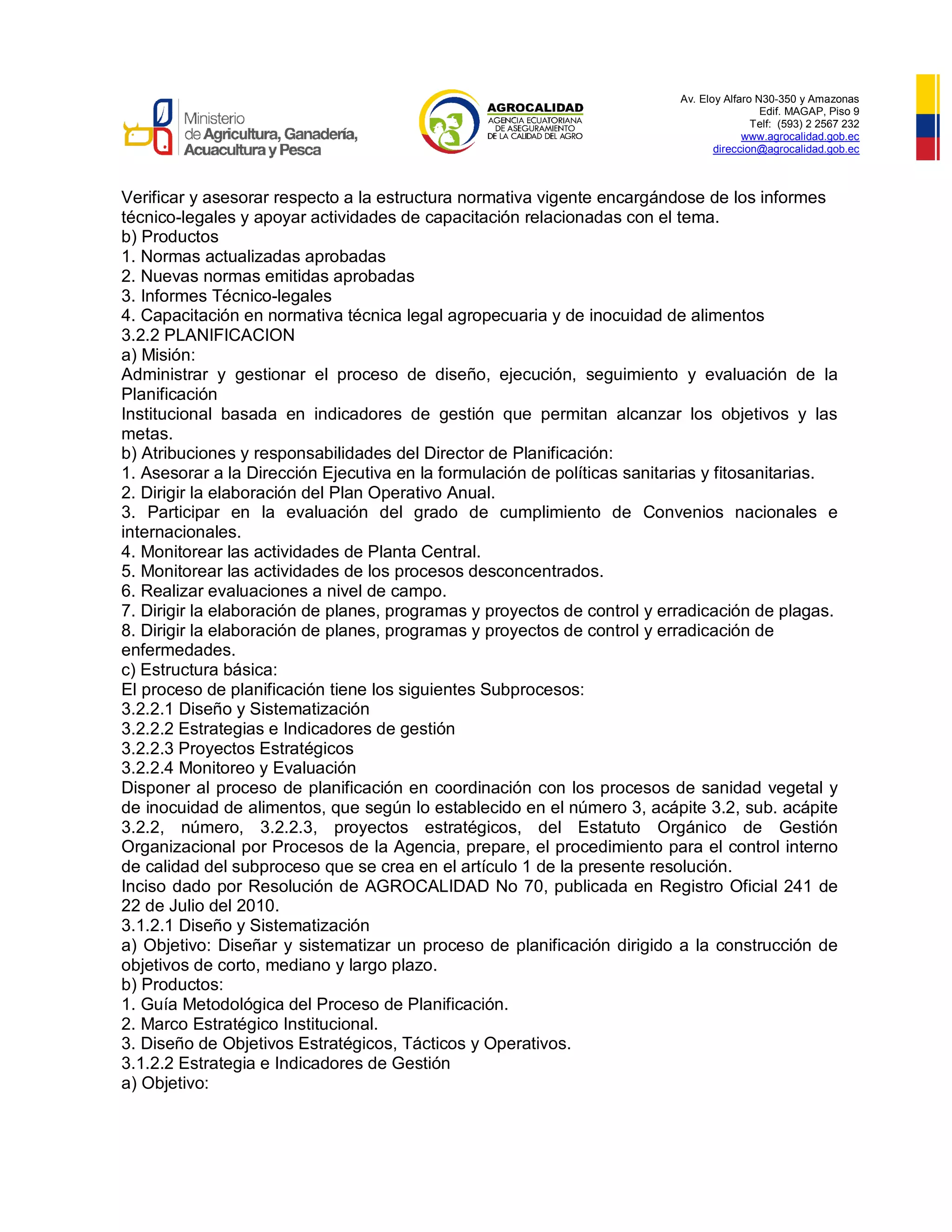 Ministerio de Agricultura, Ganadería, Acuacultura y Pesca

AGROCALIDAD
AGENCIA ECUATORIANA DE ASEGURAMIENTO DE LA CALIDAD DEL AGRO

Av. Eloy Alfaro N30-350 y Amazonas
Edif. MAGAP, Piso 9
Telf: (593) 2 2567 232
www.agrocalidad.gob.ec
direccion@agrocalidad.gob.ec

Verificar y asesorar respecto a la estructura normativa vigente encargándose de los informes técnico-legales y apoyar actividades de capacitación relacionadas con el tema.
b) Productos
1. Normas actualizadas aprobadas
2. Nuevas normas emitidas aprobadas
3. Informes Técnico-legales
4. Capacitación en normativa técnica legal agropecuaria y de inocuidad de alimentos
3.2.2 PLANIFICACION
a) Misión:
Administrar y gestionar el proceso de diseño, ejecución, seguimiento y evaluación de la Planificación
Institucional basada en indicadores de gestión que permitan alcanzar los objetivos y las metas.
b) Atribuciones y responsabilidades del Director de Planificación:
1. Asesorar a la Dirección Ejecutiva en la formulación de políticas sanitarias y fitosanitarias.
2. Dirigir la elaboración del Plan Operativo Anual.
3. Participar en la evaluación del grado de cumplimiento de Convenios nacionales e internacionales.
4. Monitorear las actividades de Planta Central.
5. Monitorear las actividades de los procesos desconcentrados.
6. Realizar evaluaciones a nivel de campo.
7. Dirigir la elaboración de planes, programas y proyectos de control y erradicación de plagas.
8. Dirigir la elaboración de planes, programas y proyectos de control y erradicación de enfermedades.
c) Estructura básica:
El proceso de planificación tiene los siguientes Subprocesos:
3.2.2.1 Diseño y Sistematización
3.2.2.2 Estrategias e Indicadores de gestión
3.2.2.3 Proyectos Estratégicos
3.2.2.4 Monitoreo y Evaluación
Disponer al proceso de planificación en coordinación con los procesos de sanidad vegetal y de inocuidad de alimentos, que según lo establecido en el número 3, acápite 3.2, sub. acápite 3.2.2, número, 3.2.2.3, proyectos estratégicos, del Estatuto Orgánico de Gestión Organizacional por Procesos de la Agencia, prepare, el procedimiento para el control interno de calidad del subproceso que se crea en el artículo 1 de la presente resolución.
Inciso dado por Resolución de AGROCALIDAD No 70, publicada en Registro Oficial 241 de 22 de Julio del 2010.
3.1.2.1 Diseño y Sistematización
a) Objetivo: Diseñar y sistematizar un proceso de planificación dirigido a la construcción de objetivos de corto, mediano y largo plazo.
b) Productos:
1. Guía Metodológica del Proceso de Planificación.
2. Marco Estratégico Institucional.
3. Diseño de Objetivos Estratégicos, Tácticos y Operativos.
3.1.2.2 Estrategia e Indicadores de Gestión
a) Objetivo: